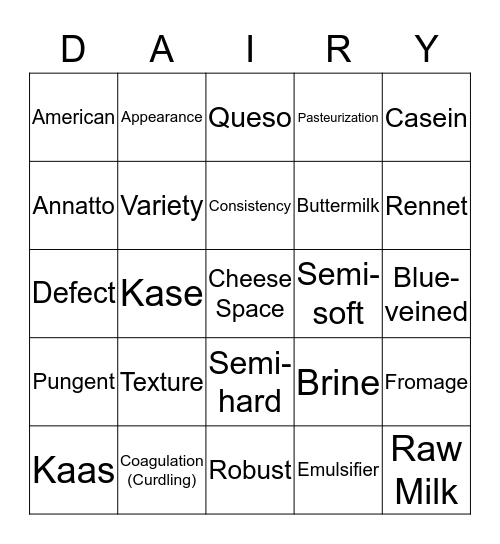 | D | A | I | R | Y |
|---|---|---|---|---|
| American | Appearance | Queso | Pasteurization | Casein |
| Annatto | Variety | Consistency | Buttermilk | Rennet |
| Defect | Kase | Cheese Space | Semi-soft | Blue-veined |
| Pungent | Texture | Semi-hard | Brine | Fromage |
| Kaas | Coagulation (Curdling) | Robust | Emulsifier | Raw Milk |